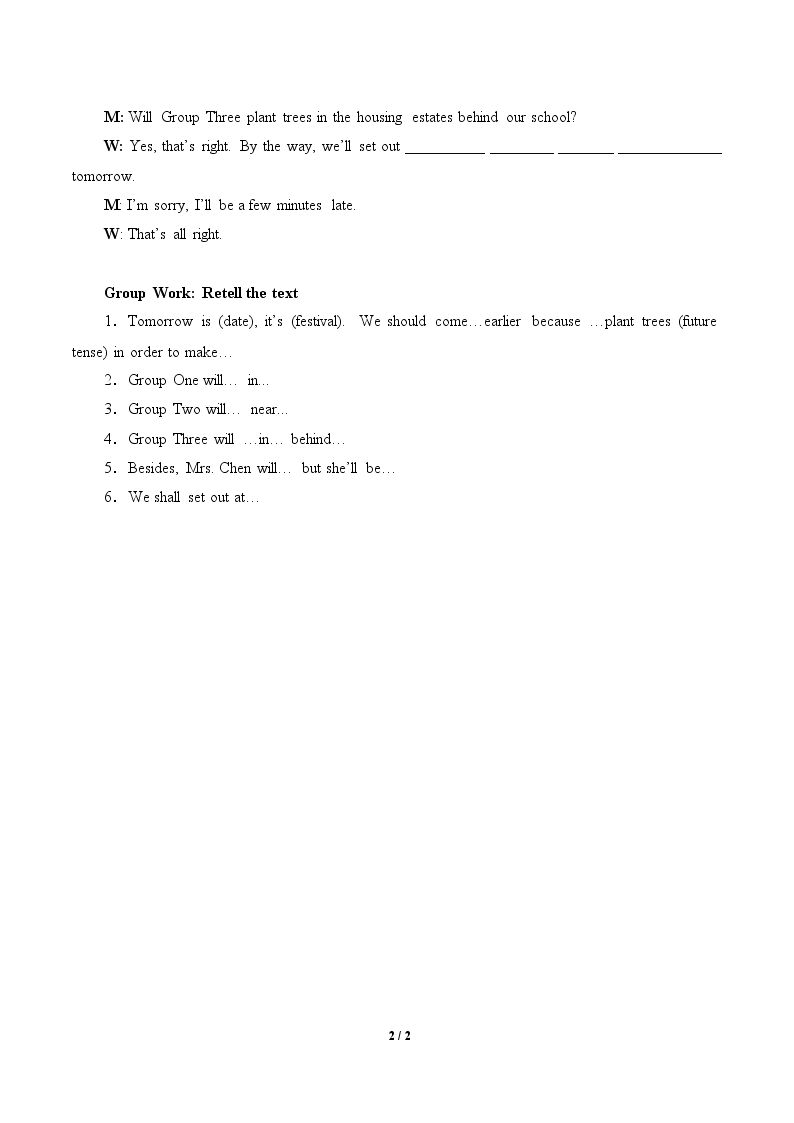 M: Will Group Three plant trees in the housing estates behind our school?

W: Yes, that's right. By the way, we'll set out ____ ____ ____ ____ tomorrow.

M: I'm sorry, I'll be a few minutes late.

W: That's all right.

Group Work: Retell the text

1. Tomorrow is (date), it's (festival). We should come…earlier because …plant trees (future tense) in order to make…

2. Group One will… in...

3. Group Two will… near...

4. Group Three will …in… behind…

5. Besides, Mrs. Chen will… but she'll be…

6. We shall set out at…

2 / 2